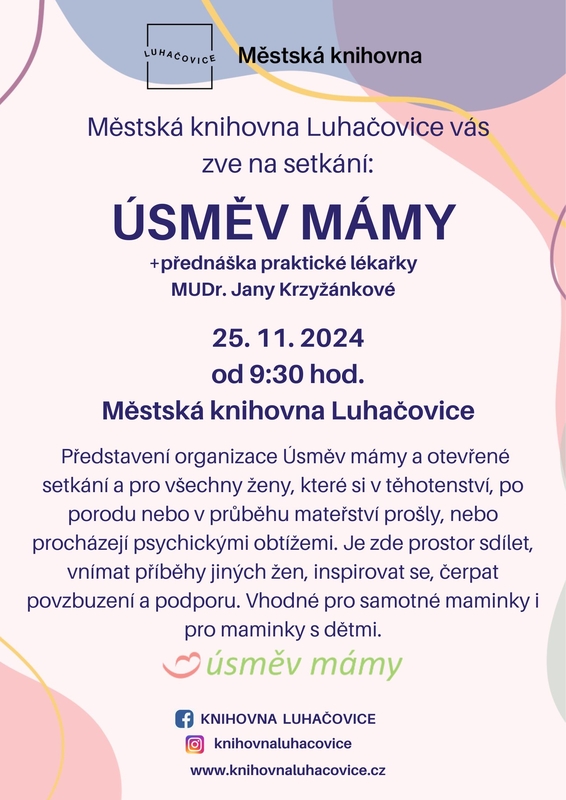 LUHAČOVICE

Městská knihovna

Městská knihovna Luhačovice vás zve na setkání:

ÚSMĚV MÁMY

+přednáška praktické lékařky MUDr. Jany Krzyžánkové

25. 11. 2024
od 9:30 hod.
Městská knihovna Luhačovice

Představení organizace Úsměv mámy a otevřené setkání a pro všechny ženy, které si v těhotenství, po porodu nebo v průběhu mateřství prošly, nebo procházejí psychickými obtížemi. Je zde prostor sdílet, vnímat příběhy jiných žen, inspirovat se, čerpat povzbuzení a podporu. Vhodné pro samotné maminky i pro maminky s dětmi.

úsměv mámy

KNIHOVNA LUHAČOVICE
knihovnaluhacovice
www.knihovnaluhacovice.cz